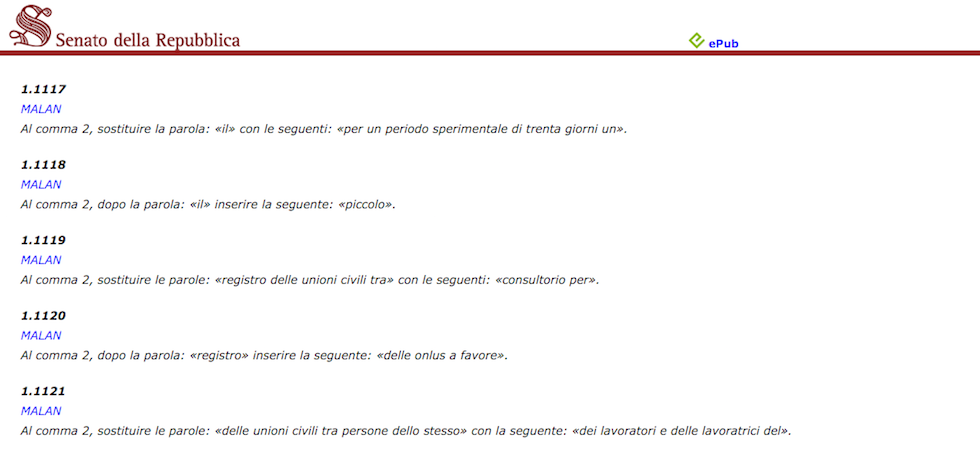 Senato della Repubblica

ePub

1.1117
MALAN
Al comma 2, sostituire la parola: «il» con le seguenti: «per un periodo sperimentale di trenta giorni un».

1.1118
MALAN
Al comma 2, dopo la parola: «il» inserire la seguente: «piccolo».

1.1119
MALAN
Al comma 2, sostituire le parole: «registro delle unioni civili tra» con le seguenti: «consultorio per».

1.1120
MALAN
Al comma 2, dopo la parola: «registro» inserire la seguente: «delle onlus a favore».

1.1121
MALAN
Al comma 2, sostituire le parole: «delle unioni civili tra persone dello stesso» con la seguente: «dei lavoratori e delle lavoratrici del».